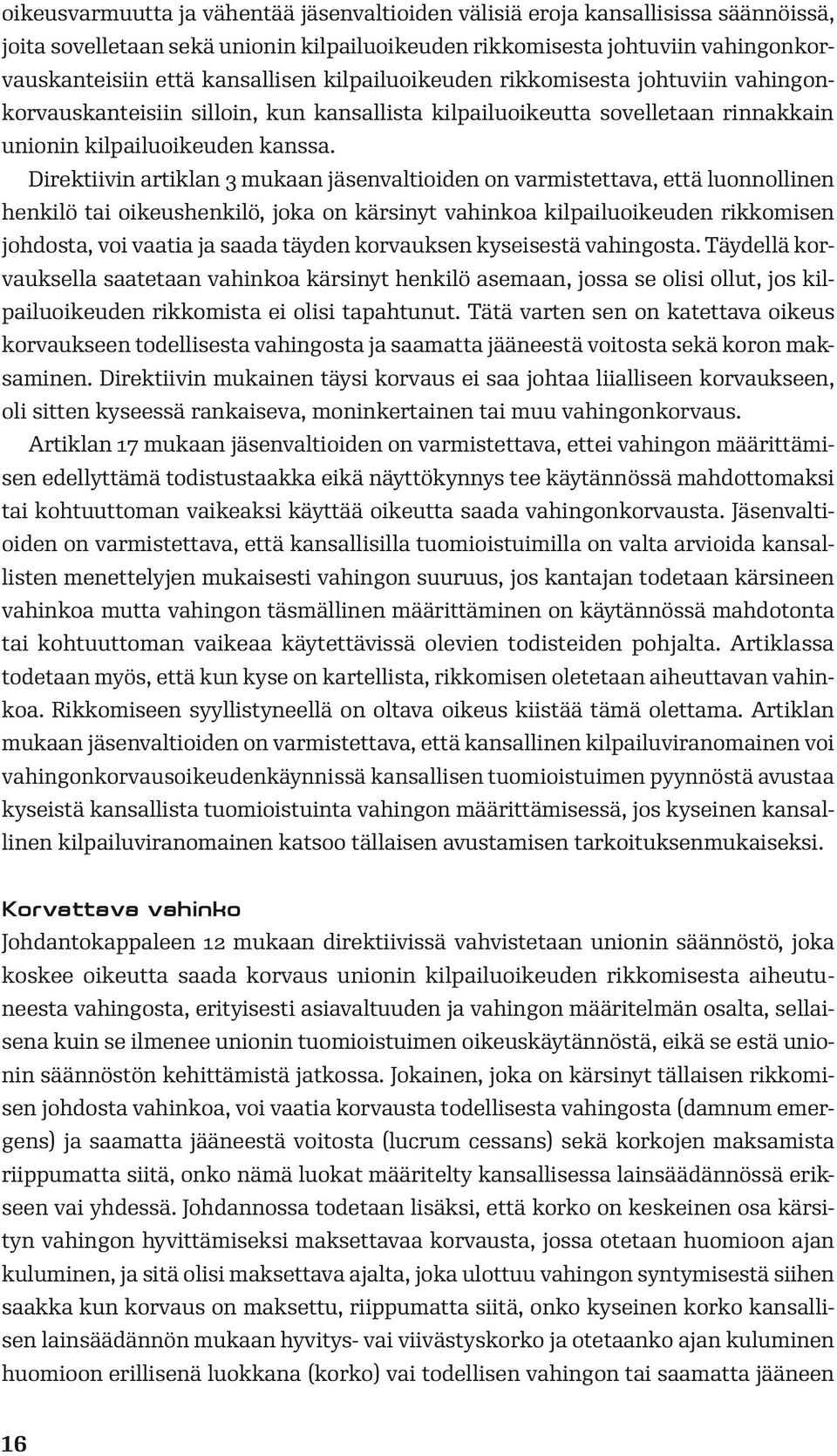 oikeusvarmuutta ja vähentää jäsenvaltioiden välisiä eroja kansallisissa säännöissä, joita sovelletaan sekä unionin kilpailuoikeuden rikkomisesta johtuviin vahingonkorvauskanteisiin että kansallisen kilpailuoikeuden rikkomisesta johtuviin vahingonkorvauskanteisiin silloin, kun kansallista kilpailuoikeutta sovelletaan rinnakkain unionin kilpailuoikeuden kanssa.

Direktiivin artiklan 3 mukaan jäsenvaltioiden on varmistettava, että luonnollinen henkilö tai oikeushenkilö, joka on kärsinyt vahinkoa kilpailuoikeuden rikkomisen johdosta, voi vaatia ja saada täyden korvauksen kyseisestä vahingosta. Täydellä korvauksella saatetaan vahinkoa kärsinyt henkilö asemaan, jossa se olisi ollut, jos kilpailuoikeuden rikkomista ei olisi tapahtunut. Tätä varten sen on katettava oikeus korvaukseen todellisesta vahingosta ja saamatta jääneestä voitosta sekä koron maksaminen. Direktiivin mukainen täysi korvaus ei saa johtaa liialliseen korvaukseen, oli sitten kyseessä rankaiseva, moninkertainen tai muu vahingonkorvaus.

Artiklan 17 mukaan jäsenvaltioiden on varmistettava, ettei vahingon määrittämisen edellyttämä todistustaakka eikä näyttökynnys tee käytännössä mahdottomaksi tai kohtuuttoman vaikeaksi käyttää oikeutta saada vahingonkorvausta. Jäsenvaltioiden on varmistettava, että kansallisilla tuomioistuimilla on valta arvioida kansallisten menettelyjen mukaisesti vahingon suuruus, jos kantajan todetaan kärsineen vahinkoa mutta vahingon täsmällinen määrittäminen on käytännössä mahdotonta tai kohtuuttoman vaikeaa käytettävissä olevien todisteiden pohjalta. Artiklassa todetaan myös, että kun kyse on kartellista, rikkomisen oletetaan aiheuttavan vahinkoa. Rikkomiseen syyllistyneellä on oltava oikeus kiistää tämä olettama. Artiklan mukaan jäsenvaltioiden on varmistettava, että kansallinen kilpailuviranomainen voi vahingonkorvausoikeudenkäynnissä kansallisen tuomioistuimen pyynnöstä avustaa kyseistä kansallista tuomioistuinta vahingon määrittämisessä, jos kyseinen kansallinen kilpailuviranomainen katsoo tällaisen avustamisen tarkoituksenmukaiseksi.

Korvattava vahinko

Johdantokappaleen 12 mukaan direktiivissä vahvistetaan unionin säännöstö, joka koskee oikeutta saada korvaus unionin kilpailuoikeuden rikkomisesta aiheutuneesta vahingosta, erityisesti asiavaltuuden ja vahingon määritelmän osalta, sellaisena kuin se ilmenee unionin tuomioistuimen oikeuskäytännöstä, eikä se estä unionin säännöstön kehittämistä jatkossa. Jokainen, joka on kärsinyt tällaisen rikkomisen johdosta vahinkoa, voi vaatia korvausta todellisesta vahingosta (damnum emergens) ja saamatta jääneestä voitosta (lucrum cessans) sekä korkojen maksamista riippumatta siitä, onko nämä luokat määritelty kansallisessa lainsäädännössä erikseen vai yhdessä. Johdannossa todetaan lisäksi, että korko on keskeinen osa kärsityn vahingon hyvittämiseksi maksettavaa korvausta, jossa otetaan huomioon ajan kuluminen, ja sitä olisi maksettava ajalta, joka ulottuu vahingon syntymisestä siihen saakka kun korvaus on maksettu, riippumatta siitä, onko kyseinen korko kansallisen lainsäädännön mukaan hyvitys- vai viivästyskorko ja otetaanko ajan kuluminen huomioon erillisenä luokkana (korko) vai todellisen vahingon tai saamatta jääneen

16